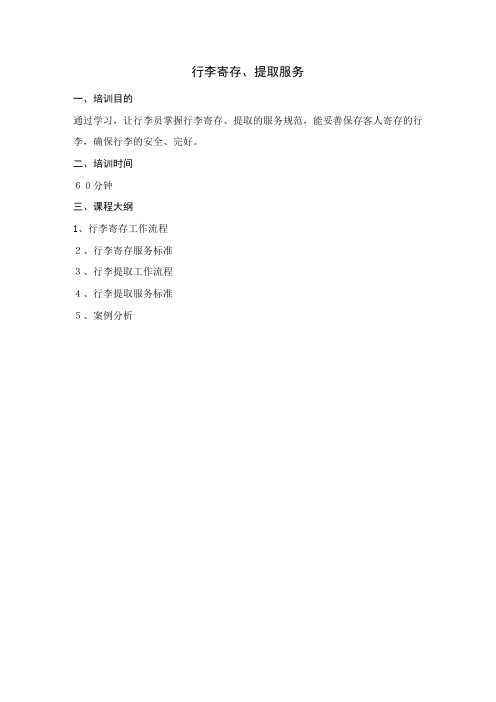 行李寄存、提取服务

一、培训目的

通过学习，让行李员掌握行李寄存、提取的服务规范，能妥善保存客人寄存的行李，确保行李的安全、完好。

二、培训时间

６０分钟

三、课程大纲

1、行李寄存工作流程

２、行李寄存服务标准

３、行李提取工作流程

４、行李提取服务标准

５、案例分析